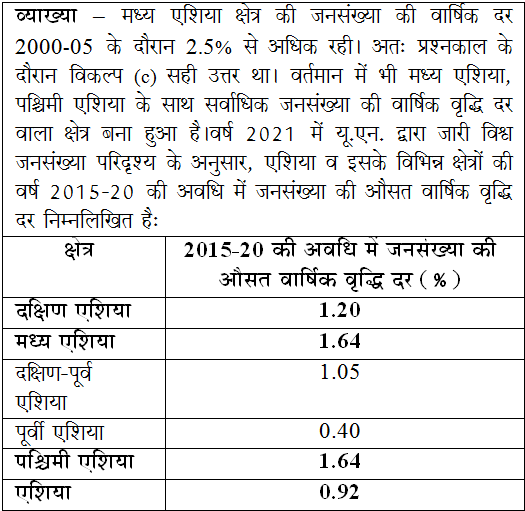 व्याख्या – मध्य एशिया क्षेत्र की जनसंख्या की वार्षिक दर 2000-05 के दौरान 2.5% से अधिक रही। अतः प्रश्नकाल के दौरान विकल्प (c) सही उत्तर था। वर्तमान में भी मध्य एशिया, पश्चिमी एशिया के साथ सर्वाधिक जनसंख्या की वार्षिक वृद्धि दर वाला क्षेत्र बना हुआ है।वर्ष 2021 में यू.एन. द्वारा जारी विश्व जनसंख्या परिदृश्य के अनुसार, एशिया व इसके विभिन्न क्षेत्रों की वर्ष 2015-20 की अवधि में जनसंख्या की औसत वार्षिक वृद्धि दर निम्नलिखित हैः

| क्षेत्र | 2015-20 की अवधि में जनसंख्या की औसत वार्षिक वृद्धि दर ( % ) |
|---|---|
| दक्षिण एशिया | 1.20 |
| मध्य एशिया | 1.64 |
| दक्षिण-पूर्व एशिया | 1.05 |
| पूर्वी एशिया | 0.40 |
| पश्चिमी एशिया | 1.64 |
| एशिया | 0.92 |